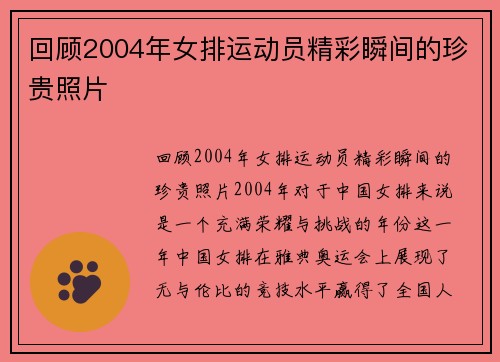 回顾2004年女排运动员精彩瞬间的珍贵照片

回顾2004年女排运动员精彩瞬间的珍贵照片2004年对于中国女排来说是一个充满荣耀与挑战的年份这一年中国女排在雅典奥运会上展现了无与伦比的竞技水平赢得了全国人